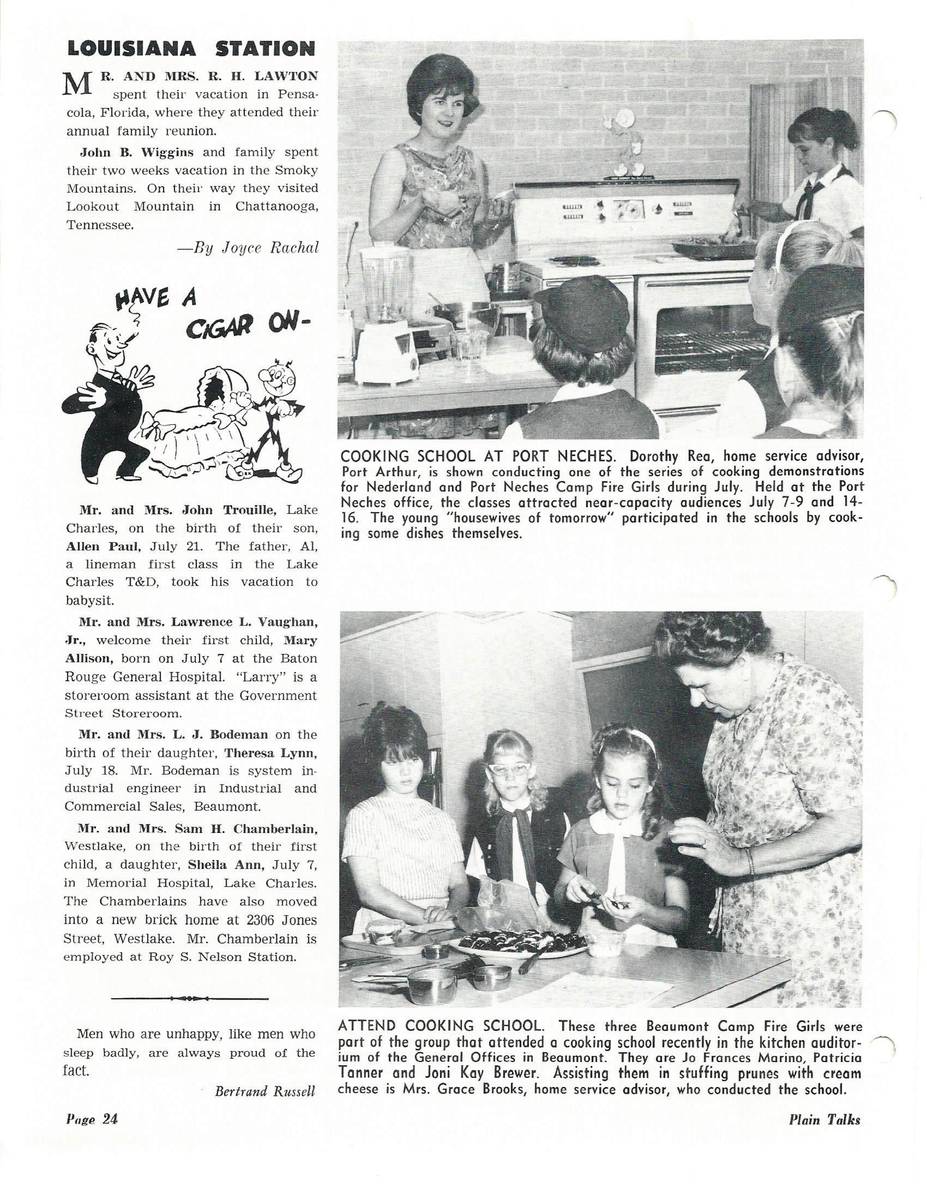 LOUISIANA STATION

MR. AND MRS. R. H. LAWTON spent their vacation in Pensacola, Florida, where they attended their annual family reunion.

John B. Wiggins and family spent their two weeks vacation in the Smoky Mountains. On their way they visited Lookout Mountain in Chattanooga, Tennessee.

—By Joyce Rachal

HAVE A CIGAR ON-

Mr. and Mrs. John Trouille, Lake Charles, on the birth of their son, Allen Paul, July 21. The father, Al, a lineman first class in the Lake Charles T&D, took his vacation to babysit.

Mr. and Mrs. Lawrence L. Vaughan, Jr., welcome their first child, Mary Allison, born on July 7 at the Baton Rouge General Hospital. "Larry" is a storeroom assistant at the Government Street Storeroom.

Mr. and Mrs. L. J. Bodeman on the birth of their daughter, Theresa Lynn, July 18. Mr. Bodeman is system industrial engineer in Industrial and Commercial Sales, Beaumont.

Mr. and Mrs. Sam H. Chamberlain, Westlake, on the birth of their first child, a daughter, Sheila Ann, July 7, in Memorial Hospital, Lake Charles. The Chamberlains have also moved into a new brick home at 2306 Jones Street, Westlake. Mr. Chamberlain is employed at Roy S. Nelson Station.

Men who are unhappy, like men who sleep badly, are always proud of the fact.

Bertrand Russell

COOKING SCHOOL AT PORT NECHES. Dorothy Rea, home service advisor, Port Arthur, is shown conducting one of the series of cooking demonstrations for Nederland and Port Neches Camp Fire Girls during July. Held at the Port Neches office, the classes attracted near-capacity audiences July 7-9 and 14-16. The young "housewives of tomorrow" participated in the schools by cooking some dishes themselves.

ATTEND COOKING SCHOOL. These three Beaumont Camp Fire Girls were part of the group that attended a cooking school recently in the kitchen auditorium of the General Offices in Beaumont. They are Jo Frances Marino, Patricia Tanner and Joni Kay Brewer. Assisting them in stuffing prunes with cream cheese is Mrs. Grace Brooks, home service advisor, who conducted the school.

Page 24

Plain Talks